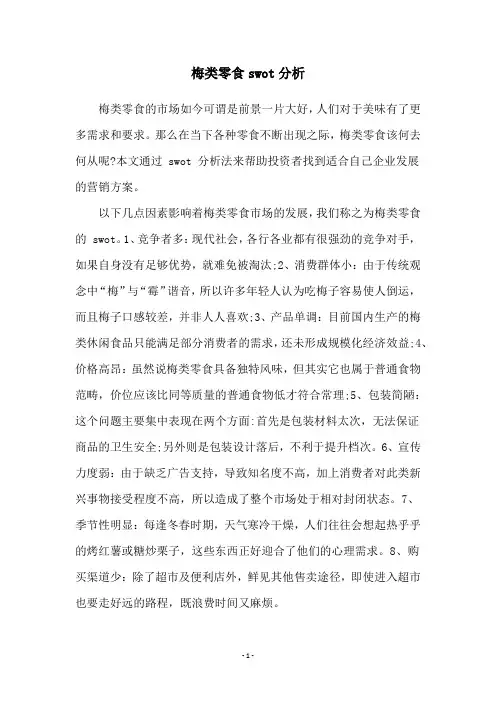 梅类零食 swot 分析

梅类零食的市场如今可谓是前景一片大好，人们对于美味有了更多需求和要求。那么在当下各种零食不断出现之际，梅类零食该何去何从呢?本文通过 swot 分析法来帮助投资者找到适合自己企业发展的营销方案。

以下几点因素影响着梅类零食市场的发展，我们称之为梅类零食的 swot。1、竞争者多：现代社会，各行各业都有很强劲的竞争对手，如果自身没有足够优势，就难免被淘汰;2、消费群体小：由于传统观念中“梅”与“霉”谐音，所以许多年轻人认为吃梅子容易使人倒运，而且梅子口感较差，并非人人喜欢;3、产品单调：目前国内生产的梅类休闲食品只能满足部分消费者的需求，还未形成规模化经济效益;4、价格高昂：虽然说梅类零食具备独特风味，但其实它也属于普通食物范畴，价位应该比同等质量的普通食物低才符合常理;5、包装简陋：这个问题主要集中表现在两个方面:首先是包装材料太次，无法保证商品的卫生安全;另外则是包装设计落后，不利于提升档次。6、宣传力度弱：由于缺乏广告支持，导致知名度不高，加上消费者对此类新兴事物接受程度不高，所以造成了整个市场处于相对封闭状态。7、季节性明显：每逢冬春时期，天气寒冷干燥，人们往往会想起热乎乎的烤红薯或糖炒栗子，这些东西正好迎合了他们的心理需求。8、购买渠道少：除了超市及便利店外，鲜见其他售卖途径，即使进入超市也要走好远的路程，既浪费时间又麻烦。

-1-